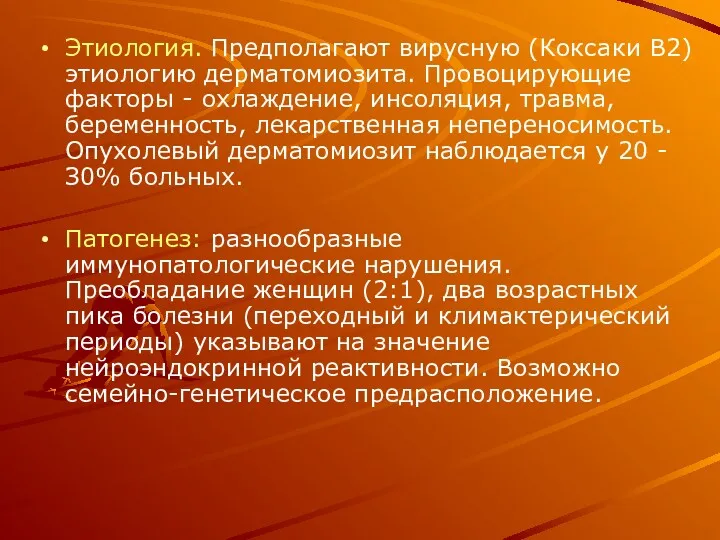 • Этиология. Предполагают вирусную (Коксаки В2) этиологию дерматомиозита. Провоцирующие факторы - охлаждение, инсоляция, травма, беременность, лекарственная непереносимость. Опухолевый дерматомиозит наблюдается у 20 - 30% больных.

• Патогенез: разнообразные иммунопатологические нарушения. Преобладание женщин (2:1), два возрастных пика болезни (переходный и климактерический периоды) указывают на значение нейроэндокринной реактивности. Возможно семейно-генетическое предрасположение.